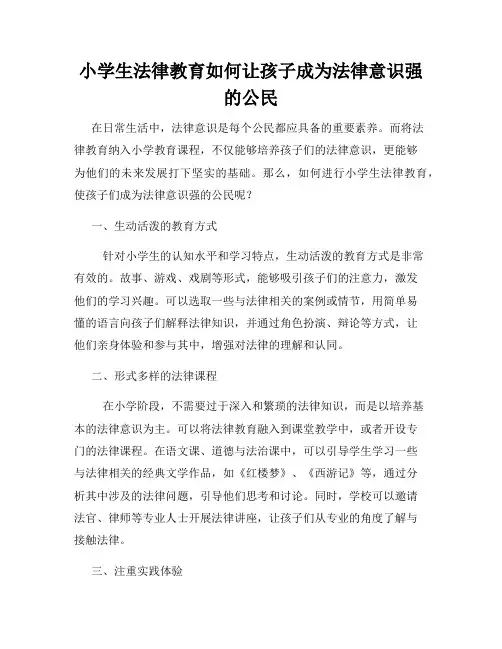 小学生法律教育如何让孩子成为法律意识强的公民

在日常生活中，法律意识是每个公民都应具备的重要素养。而将法律教育纳入小学教育课程，不仅能够培养孩子们的法律意识，更能够为他们的未来发展打下坚实的基础。那么，如何进行小学生法律教育，使孩子们成为法律意识强的公民呢？

一、生动活泼的教育方式

针对小学生的认知水平和学习特点，生动活泼的教育方式是非常有效的。故事、游戏、戏剧等形式，能够吸引孩子们的注意力，激发他们的学习兴趣。可以选取一些与法律相关的案例或情节，用简单易懂的语言向孩子们解释法律知识，并通过角色扮演、辩论等方式，让他们亲身体验和参与其中，增强对法律的理解和认同。

二、形式多样的法律课程

在小学阶段，不需要过于深入和繁琐的法律知识，而是以培养基本的法律意识为主。可以将法律教育融入到课堂教学中，或者开设专门的法律课程。在语文课、道德与法治课中，可以引导学生学习一些与法律相关的经典文学作品，如《红楼梦》、《西游记》等，通过分析其中涉及的法律问题，引导他们思考和讨论。同时，学校可以邀请法官、律师等专业人士开展法律讲座，让孩子们从专业的角度了解与接触法律。

三、注重实践体验